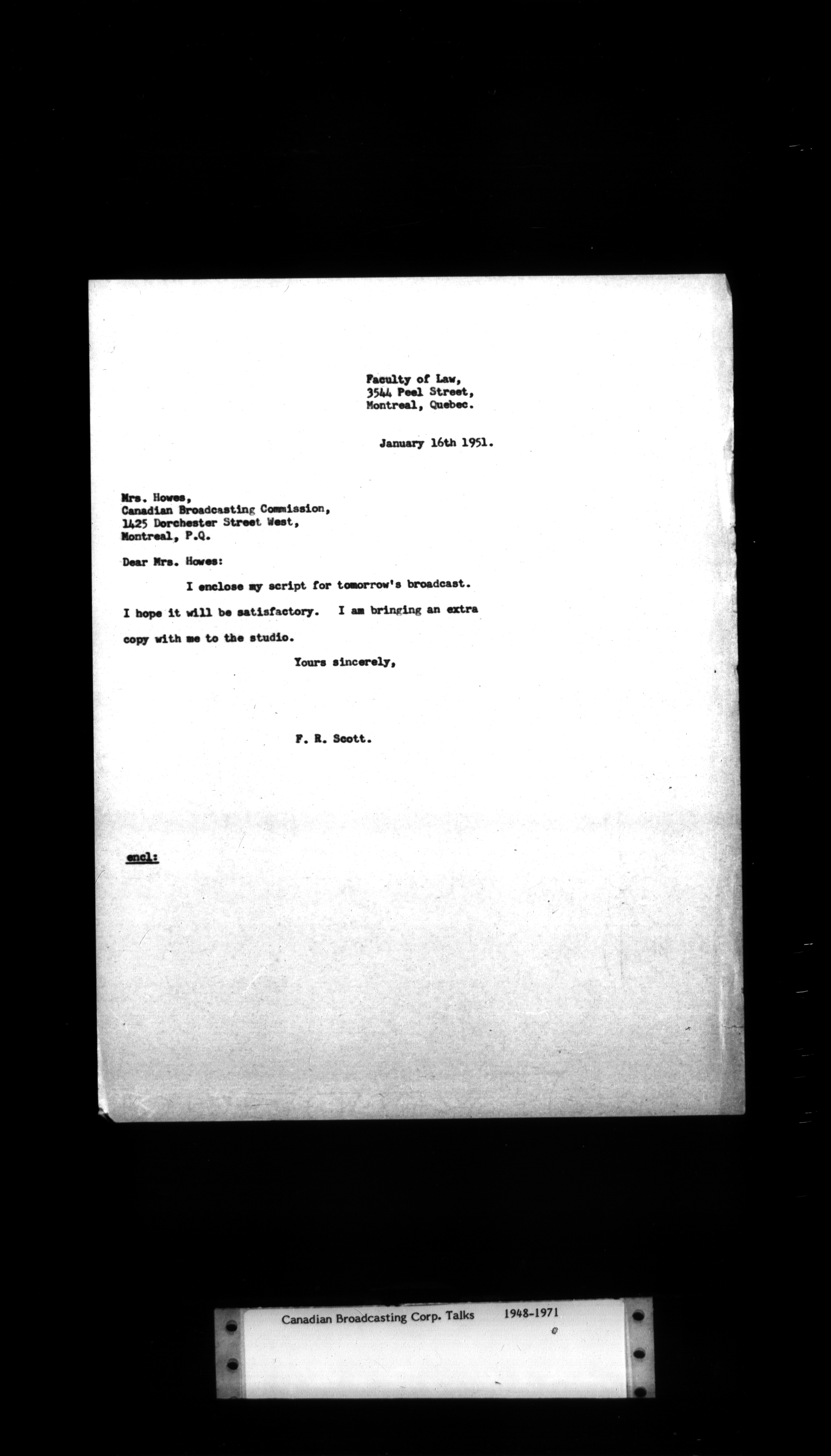 Faculty of Law,
3544 Peel Street,
Montreal, Quebec.

January 16th 1951.

Mrs. Howes,
Canadian Broadcasting Commission,
1425 Dorchester Street West,
Montreal, P.Q.

Dear Mrs. Howes:

I enclose my script for tomorrow's broadcast. I hope it will be satisfactory. I am bringing an extra copy with me to the studio.

Yours sincerely,

F. R. Scott.

encl:

Canadian Broadcasting Corp. Talks 1948-1971